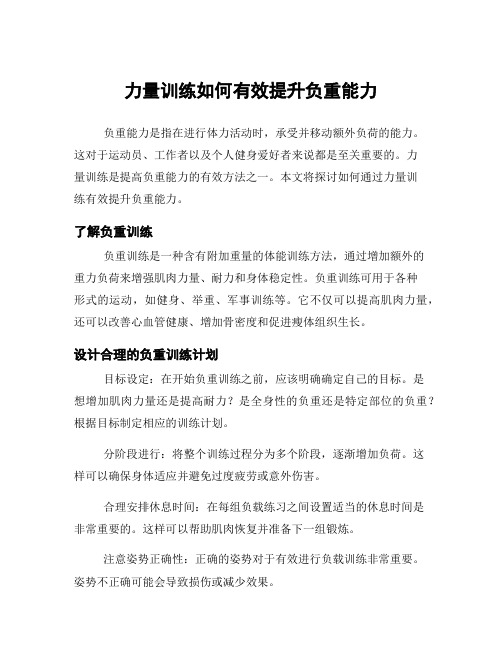 力量训练如何有效提升负重能力

负重能力是指在进行体力活动时，承受并移动额外负荷的能力。这对于运动员、工作者以及个人健身爱好者来说都是至关重要的。力量训练是提高负重能力的有效方法之一。本文将探讨如何通过力量训练有效提升负重能力。

了解负重训练

负重训练是一种含有附加重量的体能训练方法，通过增加额外的重力负荷来增强肌肉力量、耐力和身体稳定性。负重训练可用于各种形式的运动，如健身、举重、军事训练等。它不仅可以提高肌肉力量，还可以改善心血管健康、增加骨密度和促进瘦体组织生长。

设计合理的负重训练计划

目标设定：在开始负重训练之前，应该明确确定自己的目标。是想增加肌肉力量还是提高耐力？是全身性的负重还是特定部位的负重？根据目标制定相应的训练计划。

分阶段进行：将整个训练过程分为多个阶段，逐渐增加负荷。这样可以确保身体适应并避免过度疲劳或意外伤害。

合理安排休息时间：在每组负载练习之间设置适当的休息时间是非常重要的。这样可以帮助肌肉恢复并准备下一组锻炼。

注意姿势正确性：正确的姿势对于有效进行负载训练非常重要。姿势不正确可能会导致损伤或减少效果。